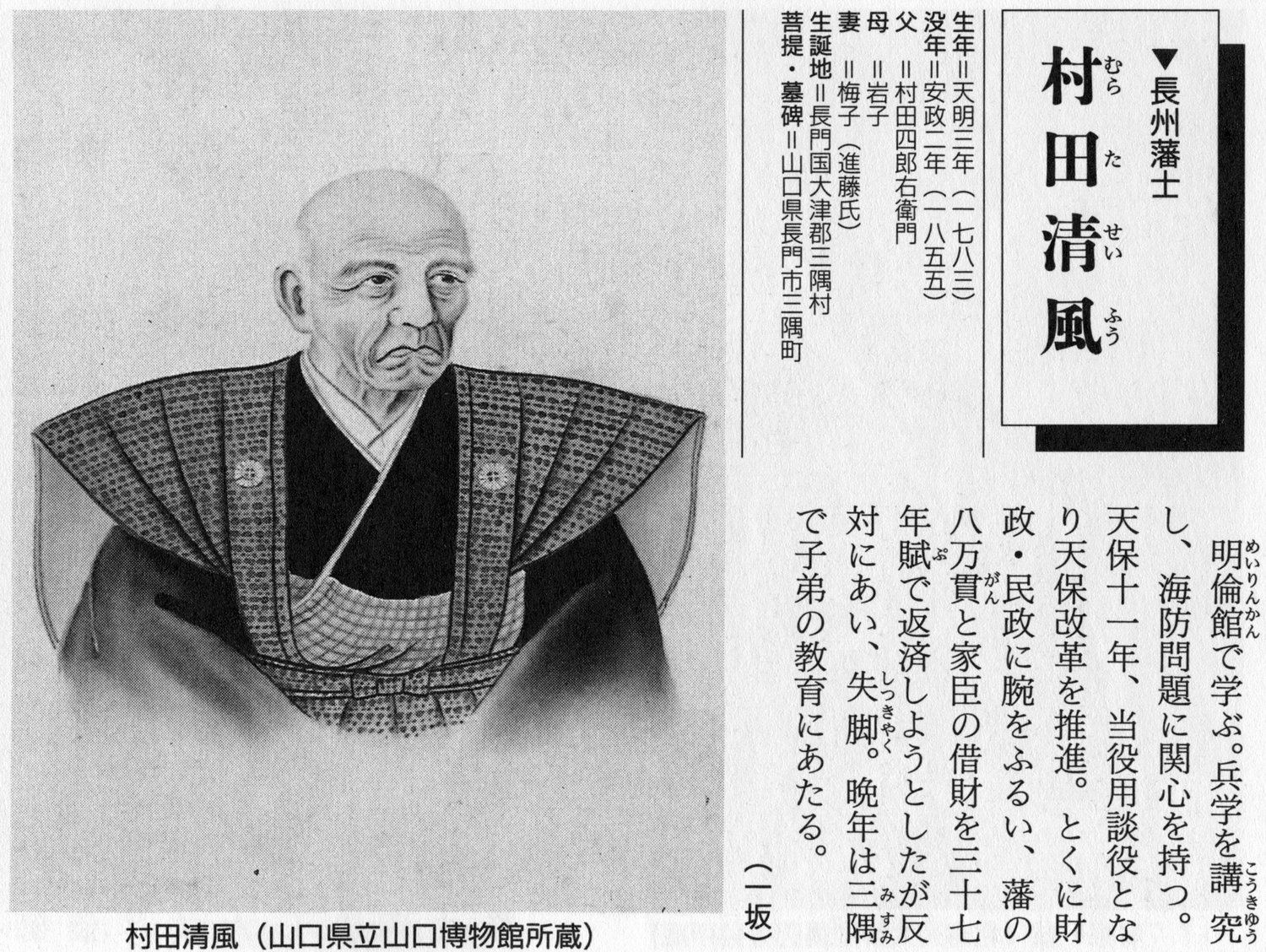 ▼長州藩士

村田清風

むらたせいふう

生年=天明三年(一七八三)
没年=安政二年(一八五五)
父=村田四郎右衛門
母=岩子
妻=梅子(進藤氏)
生誕地=長門国大津郡三隅村
菩提・墓碑=山口県長門市三隅町

明倫館で学ぶ。兵学を講究し、海防問題に関心を持つ。天保十一年、当役用談役となり天保改革を推進。とくに財政・民政に腕をふるい、藩の八万貫と家臣の借財を三十七年賦で返済しようとしたが反対にあい、失脚。晩年は三隅で子弟の教育にあたる。

(一坂)

村田清風(山口県立山口博物館所蔵)